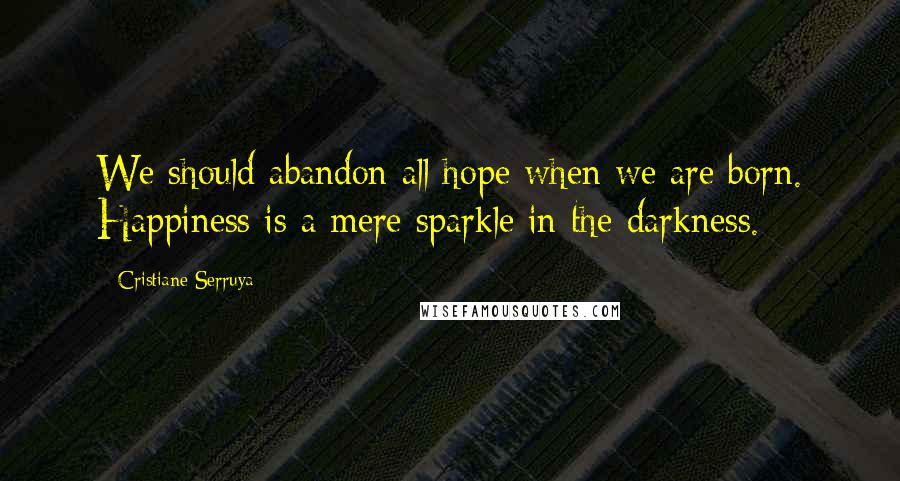 We should abandon all hope when we are born. Happiness is a mere sparkle in the darkness.

- Cristiane Serruya

WISEFAMOUSQUOTES.COM